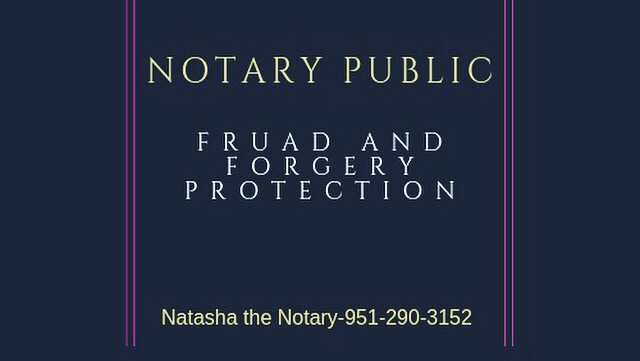 NOTARY PUBLIC

FRUAD AND FORGERY PROTECTION

Natasha the Notary-951-290-3152